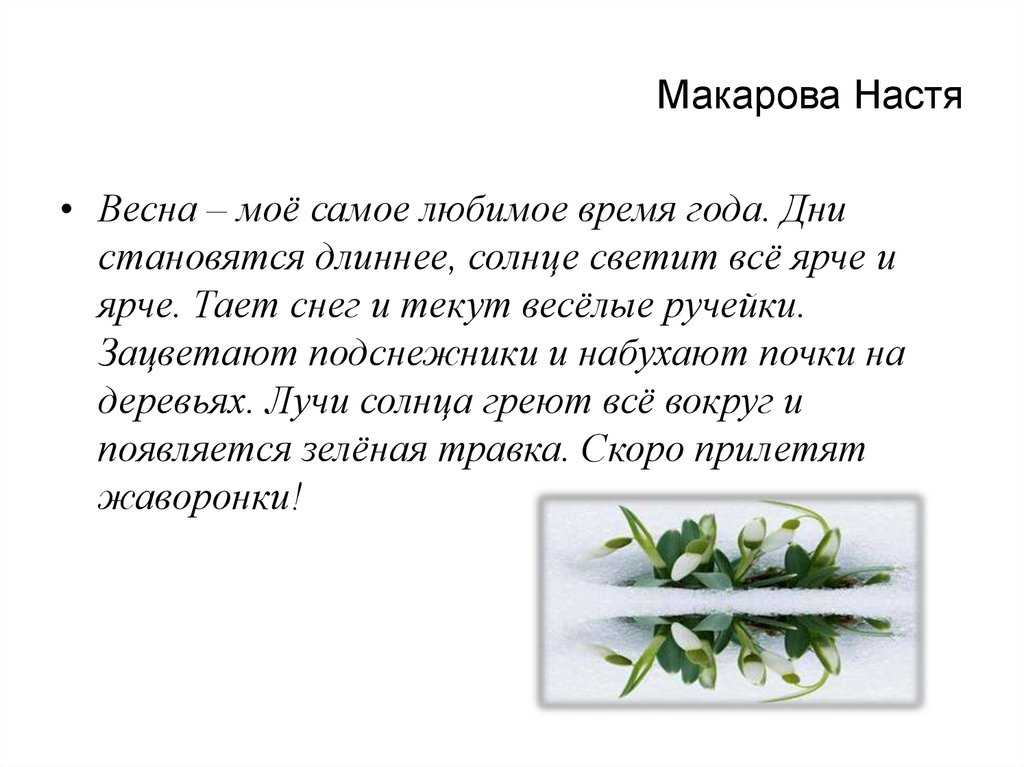 Макарова Настя

• Весна – моё самое любимое время года. Дни становятся длиннее, солнце светит всё ярче и ярче. Тает снег и текут весёлые ручейки. Зацветают подснежники и набухают почки на деревьях. Лучи солнца греют всё вокруг и появляется зелёная травка. Скоро прилетят жаворонки!